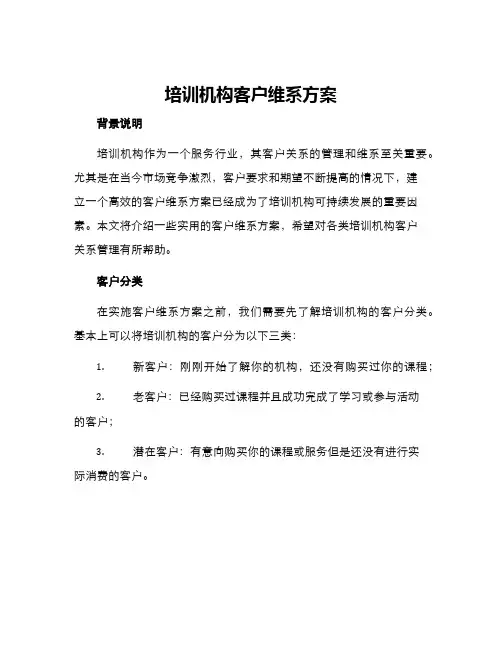 培训机构客户维系方案

背景说明

培训机构作为一个服务行业，其客户关系的管理和维系至关重要。尤其是在当今市场竞争激烈，客户要求和期望不断提高的情况下，建立一个高效的客户维系方案已经成为了培训机构可持续发展的重要因素。本文将介绍一些实用的客户维系方案，希望对各类培训机构客户关系管理有所帮助。

客户分类

在实施客户维系方案之前，我们需要先了解培训机构的客户分类。基本上可以将培训机构的客户分为以下三类：

1. 新客户：刚刚开始了解你的机构，还没有购买过你的课程；

2. 老客户：已经购买过课程并且成功完成了学习或参与活动的客户；

3. 潜在客户：有意向购买你的课程或服务但是还没有进行实际消费的客户。